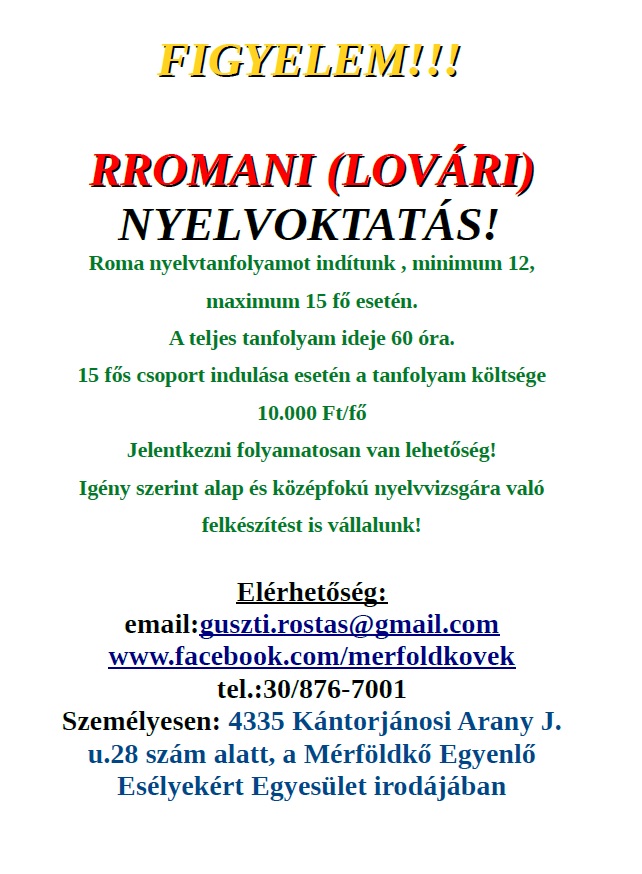 FIGYELEM!!!

RROMANI (LOVÁRI)
NYELVOKTATÁS!

Roma nyelvtanfolyamot indítunk , minimum 12, maximum 15 fő esetén.
A teljes tanfolyam ideje 60 óra.
15 fős csoport indulása esetén a tanfolyam költsége 10.000 Ft/fő
Jelentkezni folyamatosan van lehetőség!
Igény szerint alap és középfokú nyelvvizsgára való felkészítést is vállalunk!

Elérhetőség:
email:guszti.rostas@gmail.com
www.facebook.com/merfoldkovek
tel.:30/876-7001
Személyesen: 4335 Kántorjánosi Arany J. u.28 szám alatt, a Mérföldkő Egyenlő Esélyekért Egyesület irodájában